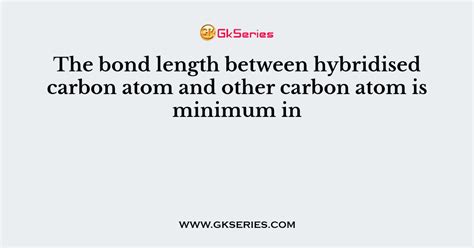 GkSeries

The bond length between hybridised carbon atom and other carbon atom is minimum in

WWW.GKSERIES.COM